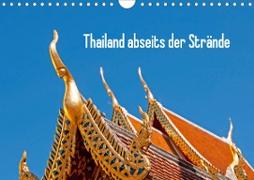 Thailand abseits der Strände